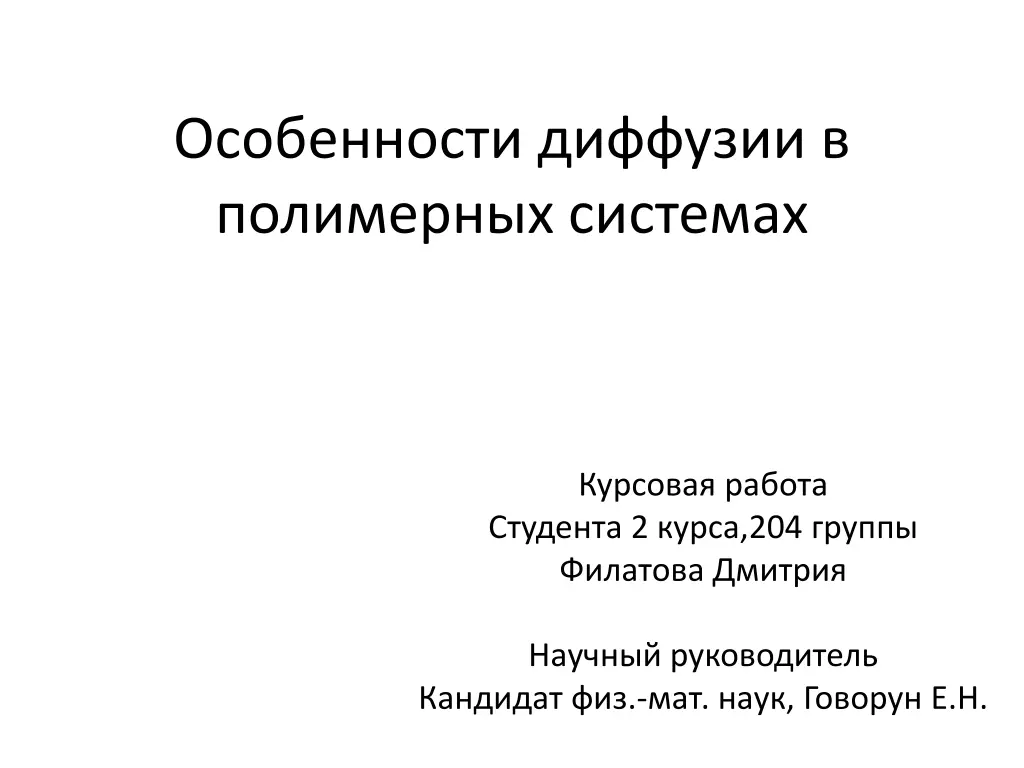 Особенности диффузии в полимерных системах

Курсовая работа
Студента 2 курса,204 группы
Филатова Дмитрия

Научный руководитель
Кандидат физ.-мат. наук, Говорун Е.Н.